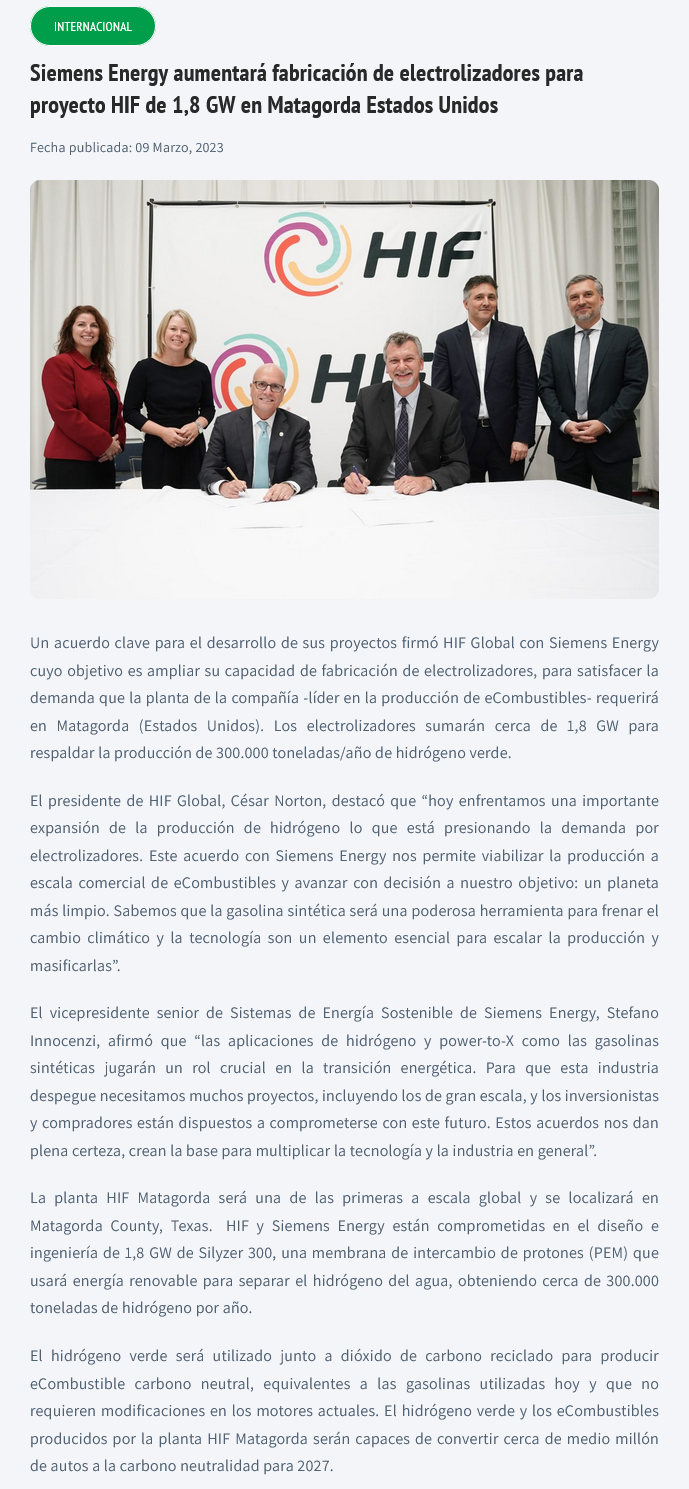 INTERNACIONAL

Siemens Energy aumentará fabricación de electrolizadores para proyecto HIF de 1,8 GW en Matagorda Estados Unidos

Fecha publicada: 09 Marzo, 2023

HIF

HIF

Un acuerdo clave para el desarrollo de sus proyectos firmó HIF Global con Siemens Energy cuyo objetivo es ampliar su capacidad de fabricación de electrolizadores, para satisfacer la demanda que la planta de la compañía -líder en la producción de eCombustibles- requerirá en Matagorda (Estados Unidos). Los electrolizadores sumarán cerca de 1,8 GW para respaldar la producción de 300.000 toneladas/año de hidrógeno verde.

El presidente de HIF Global, César Norton, destacó que “hoy enfrentamos una importante expansión de la producción de hidrógeno lo que está presionando la demanda por electrolizadores. Este acuerdo con Siemens Energy nos permite viabilizar la producción a escala comercial de eCombustibles y avanzar con decisión a nuestro objetivo: un planeta más limpio. Sabemos que la gasolina sintética será una poderosa herramienta para frenar el cambio climático y la tecnología son un elemento esencial para escalar la producción y masificarlas”.

El vicepresidente senior de Sistemas de Energía Sostenible de Siemens Energy, Stefano Innocenzi, afirmó que “las aplicaciones de hidrógeno y power-to-X como las gasolinas sintéticas jugarán un rol crucial en la transición energética. Para que esta industria despegue necesitamos muchos proyectos, incluyendo los de gran escala, y los inversionistas y compradores están dispuestos a comprometerse con este futuro. Estos acuerdos nos dan plena certeza, crean la base para multiplicar la tecnología y la industria en general”.

La planta HIF Matagorda será una de las primeras a escala global y se localizará en Matagorda County, Texas. HIF y Siemens Energy están comprometidas en el diseño e ingeniería de 1,8 GW de Silyzer 300, una membrana de intercambio de protones (PEM) que usará energía renovable para separar el hidrógeno del agua, obteniendo cerca de 300.000 toneladas de hidrógeno por año.

El hidrógeno verde será utilizado junto a dióxido de carbono reciclado para producir eCombustible carbono neutral, equivalentes a las gasolinas utilizadas hoy y que no requieren modificaciones en los motores actuales. El hidrógeno verde y los eCombustibles producidos por la planta HIF Matagorda serán capaces de convertir cerca de medio millón de autos a la carbono neutralidad para 2027.